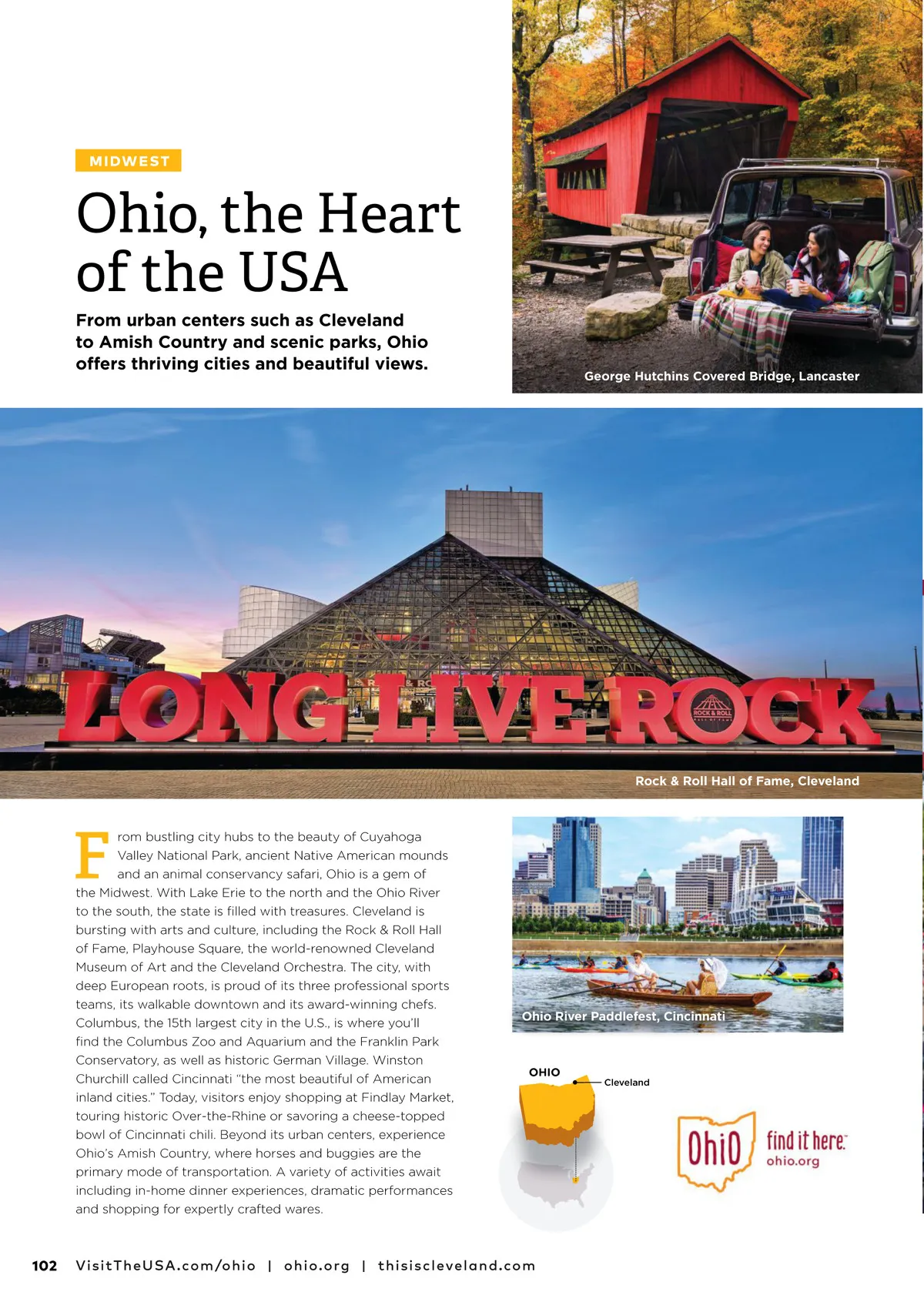 MIDWEST

Ohio, the Heart of the USA

From urban centers such as Cleveland to Amish Country and scenic parks, Ohio offers thriving cities and beautiful views.

George Hutchins Covered Bridge, Lancaster

LONG LIVE ROCK

ROCK & ROLL HALL OF FAME

Rock & Roll Hall of Fame, Cleveland

From bustling city hubs to the beauty of Cuyahoga Valley National Park, ancient Native American mounds and an animal conservancy safari, Ohio is a gem of the Midwest. With Lake Erie to the north and the Ohio River to the south, the state is filled with treasures. Cleveland is bursting with arts and culture, including the Rock & Roll Hall of Fame, Playhouse Square, the world-renowned Cleveland Museum of Art and the Cleveland Orchestra. The city, with deep European roots, is proud of its three professional sports teams, its walkable downtown and its award-winning chefs. Columbus, the 15th largest city in the U.S., is where you'll find the Columbus Zoo and Aquarium and the Franklin Park Conservatory, as well as historic German Village. Winston Churchill called Cincinnati "the most beautiful of American inland cities." Today, visitors enjoy shopping at Findlay Market, touring historic Over-the-Rhine or savoring a cheese-topped bowl of Cincinnati chili. Beyond its urban centers, experience Ohio's Amish Country, where horses and buggies are the primary mode of transportation. A variety of activities await including in-home dinner experiences, dramatic performances and shopping for expertly crafted wares.

Ohio River Paddlefest, Cincinnati

OHIO

Cleveland

Ohio find it here. ohio.org

102 VisitTheUSA.com/ohio | ohio.org | thisiscleveland.com